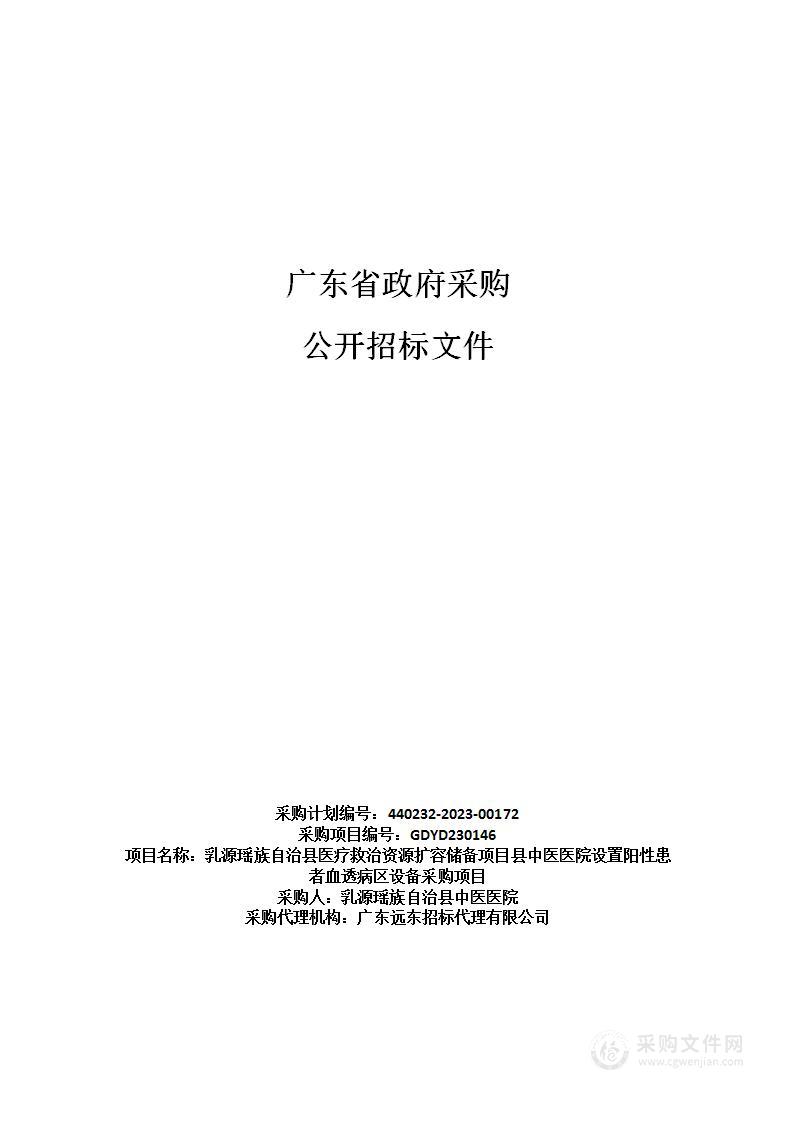 广东省政府采购

公开招标文件

采购计划编号：440232-2023-00172
采购项目编号：GDYD230146
项目名称：乳源瑶族自治县医疗救治资源扩容储备项目县中医医院设置阳性患者血透病区设备采购项目
采购人：乳源瑶族自治县中医医院
采购代理机构：广东远东招标代理有限公司

采购文件网
www.cgwenjian.com